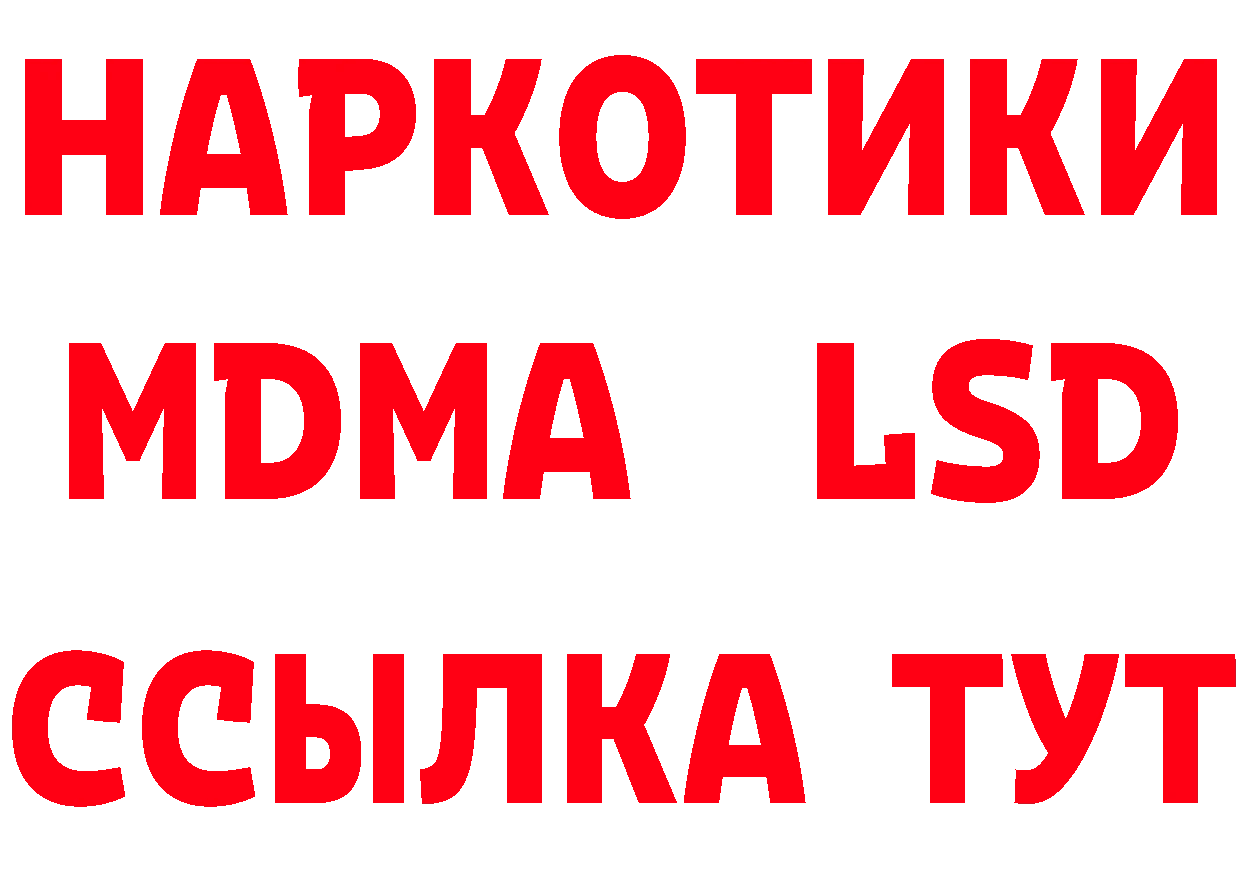 НАРКОТИКИ
MDMA LSD
ССЫЛКА ТУТ